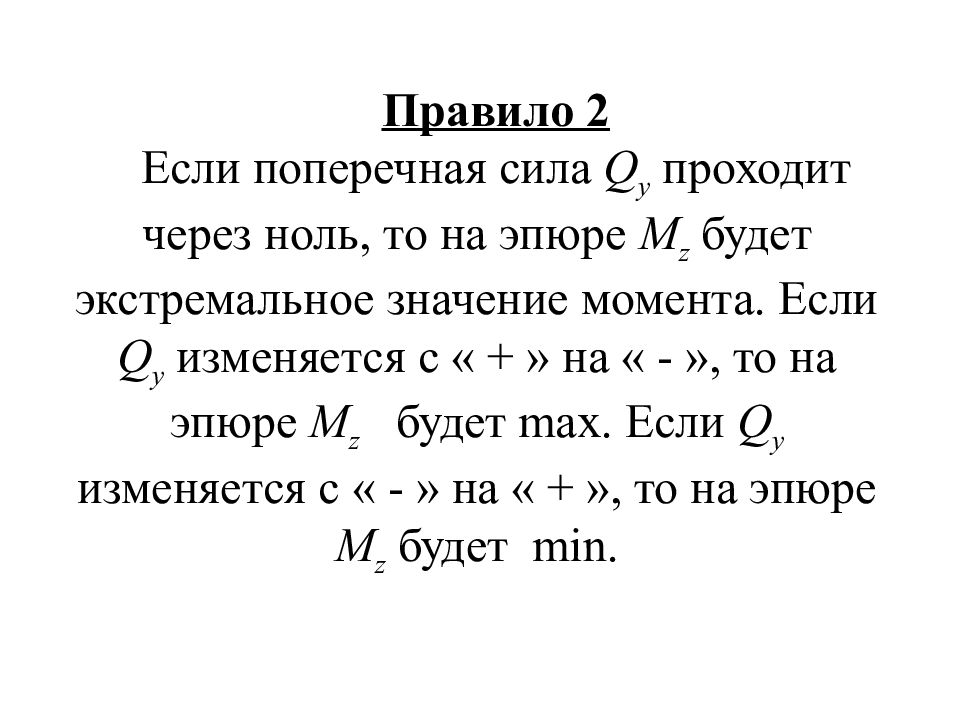 Правило 2

Если поперечная сила $Q_y$ проходит через ноль, то на эпюре $M_z$ будет экстремальное значение момента. Если $Q_y$ изменяется с « + » на « - », то на эпюре $M_z$ будет max. Если $Q_y$ изменяется с « - » на « + », то на эпюре $M_z$ будет min.